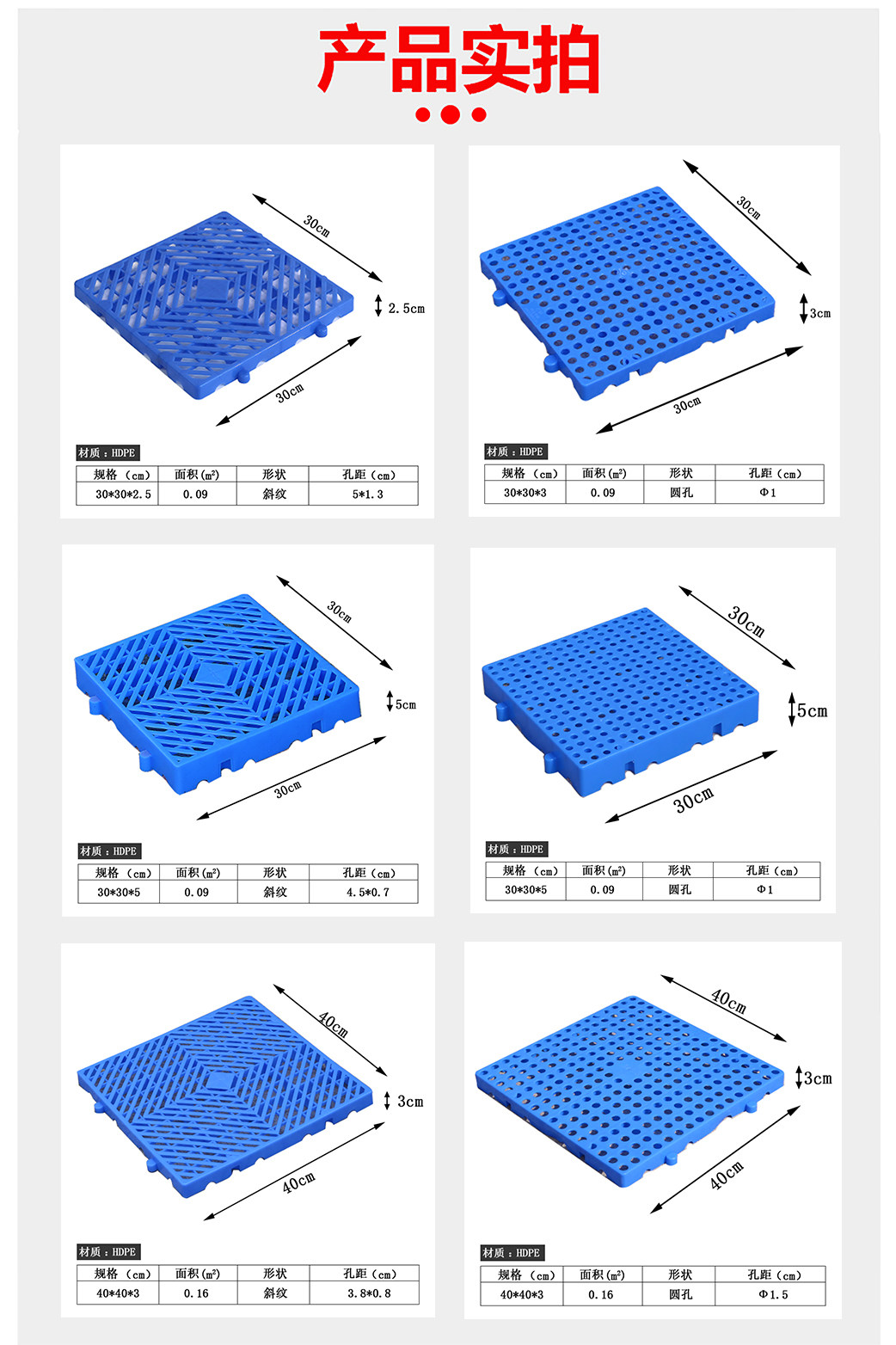 产品实拍

30cm
2.5cm
30cm

材质：HDPE

| 规格（cm） | 面积(㎡) | 形状 | 孔距（cm） |
|---|---|---|---|
| 30*30*2.5 | 0.09 | 斜纹 | 5*1.3 |

30cm
3cm
30cm

材质：HDPE

| 规格（cm） | 面积(㎡) | 形状 | 孔距（cm） |
|---|---|---|---|
| 30*30*3 | 0.09 | 圆孔 | Φ1 |

30cm
5cm
30cm

材质：HDPE

| 规格（cm） | 面积(㎡) | 形状 | 孔距（cm） |
|---|---|---|---|
| 30*30*5 | 0.09 | 斜纹 | 4.5*0.7 |

30cm
5cm
30cm

材质：HDPE

| 规格（cm） | 面积(㎡) | 形状 | 孔距（cm） |
|---|---|---|---|
| 30*30*5 | 0.09 | 圆孔 | Φ1 |

40cm
3cm
40cm

材质：HDPE

| 规格（cm） | 面积(㎡) | 形状 | 孔距（cm） |
|---|---|---|---|
| 40*40*3 | 0.16 | 斜纹 | 3.8*0.8 |

40cm
3cm
40cm

材质：HDPE

| 规格（cm） | 面积(㎡) | 形状 | 孔距（cm） |
|---|---|---|---|
| 40*40*3 | 0.16 | 圆孔 | Φ1.5 |